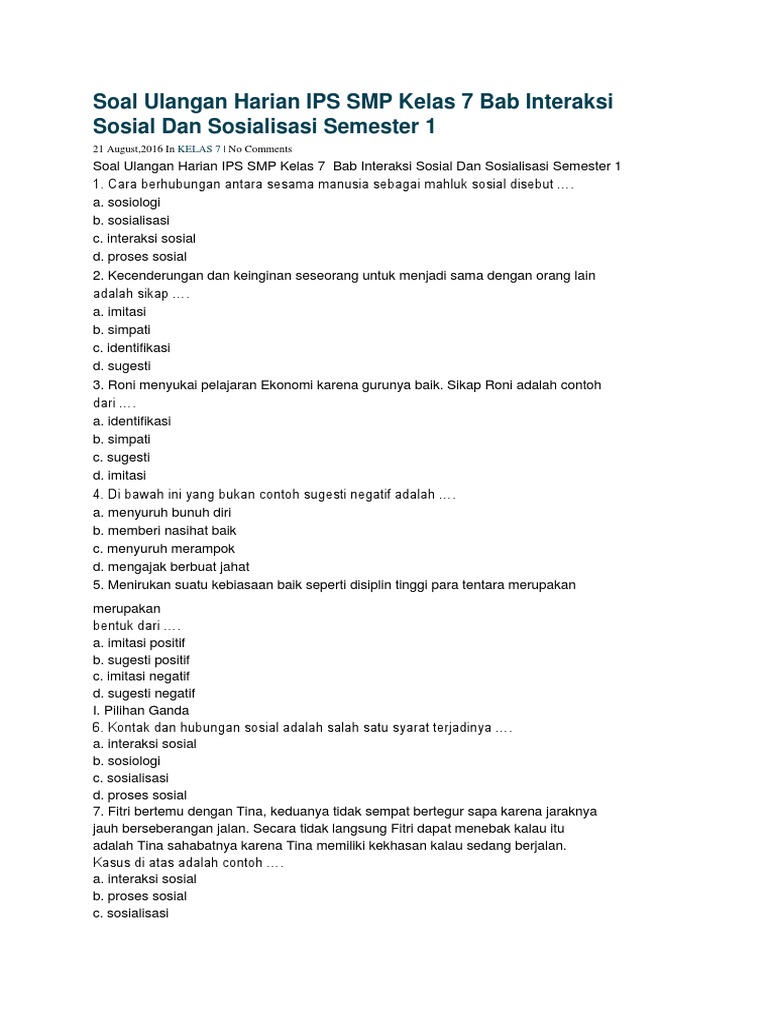 Soal Ulangan Harian IPS SMP Kelas 7 Bab Interaksi Sosial Dan Sosialisasi Semester 1

21 August,2016 In KELAS 7 | No Comments

Soal Ulangan Harian IPS SMP Kelas 7 Bab Interaksi Sosial Dan Sosialisasi Semester 1
1. Cara berhubungan antara sesama manusia sebagai mahluk sosial disebut ….
a. sosiologi
b. sosialisasi
c. interaksi sosial
d. proses sosial
2. Kecenderungan dan keinginan seseorang untuk menjadi sama dengan orang lain adalah sikap ….
a. imitasi
b. simpati
c. identifikasi
d. sugesti
3. Roni menyukai pelajaran Ekonomi karena gurunya baik. Sikap Roni adalah contoh dari ….
a. identifikasi
b. simpati
c. sugesti
d. imitasi
4. Di bawah ini yang bukan contoh sugesti negatif adalah ….
a. menyuruh bunuh diri
b. memberi nasihat baik
c. menyuruh merampok
d. mengajak berbuat jahat
5. Menirukan suatu kebiasaan baik seperti disiplin tinggi para tentara merupakan

merupakan
bentuk dari ….
a. imitasi positif
b. sugesti positif
c. imitasi negatif
d. sugesti negatif
I. Pilihan Ganda
6. Kontak dan hubungan sosial adalah salah satu syarat terjadinya ….
a. interaksi sosial
b. sosiologi
c. sosialisasi
d. proses sosial
7. Fitri bertemu dengan Tina, keduanya tidak sempat bertegur sapa karena jaraknya jauh berseberangan jalan. Secara tidak langsung Fitri dapat menebak kalau itu adalah Tina sahabatnya karena Tina memiliki kekhasan kalau sedang berjalan.
Kasus di atas adalah contoh ….
a. interaksi sosial
b. proses sosial
c. sosialisasi